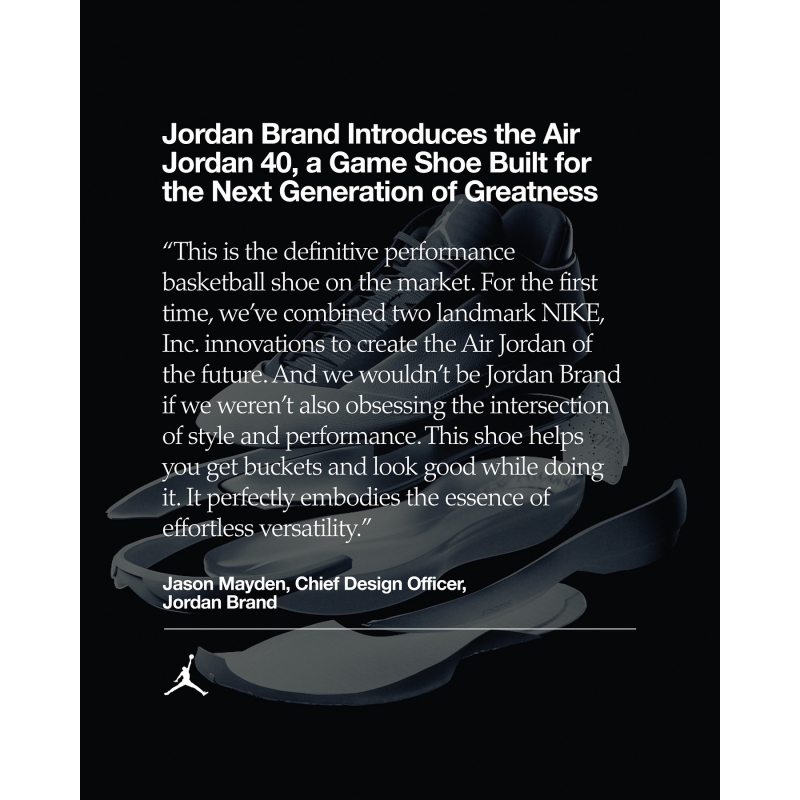 Jordan Brand Introduces the Air Jordan 40, a Game Shoe Built for the Next Generation of Greatness

"This is the definitive performance basketball shoe on the market. For the first time, we've combined two landmark NIKE, Inc. innovations to create the Air Jordan of the future. And we wouldn't be Jordan Brand if we weren't also obsessing the intersection of style and performance. This shoe helps you get buckets and look good while doing it. It perfectly embodies the essence of effortless versatility."

Jason Mayden, Chief Design Officer, Jordan Brand